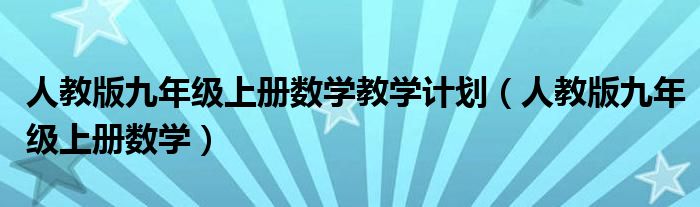 人教版九年级上册数学教学计划（人教版九年级上册数学）